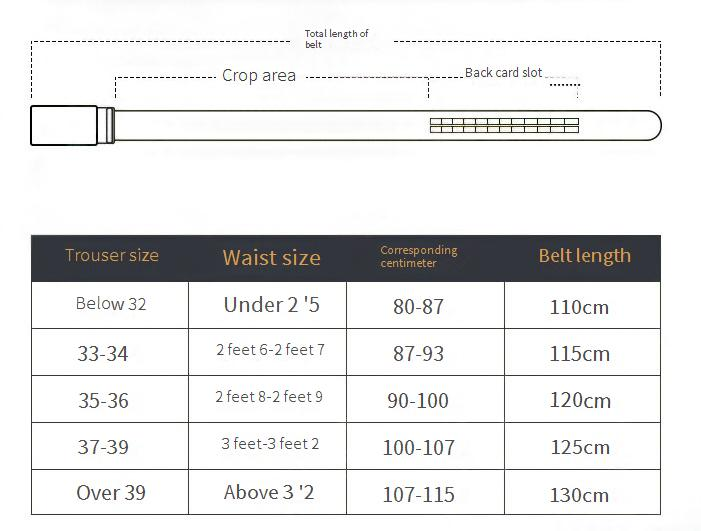 Total length of belt

Crop area

Back card slot

| Trouser size | Waist size | Corresponding centimeter | Belt length |
|---|---|---|---|
| Below 32 | Under 2 '5 | 80-87 | 110cm |
| 33-34 | 2 feet 6-2 feet 7 | 87-93 | 115cm |
| 35-36 | 2 feet 8-2 feet 9 | 90-100 | 120cm |
| 37-39 | 3 feet-3 feet 2 | 100-107 | 125cm |
| Over 39 | Above 3 '2 | 107-115 | 130cm |